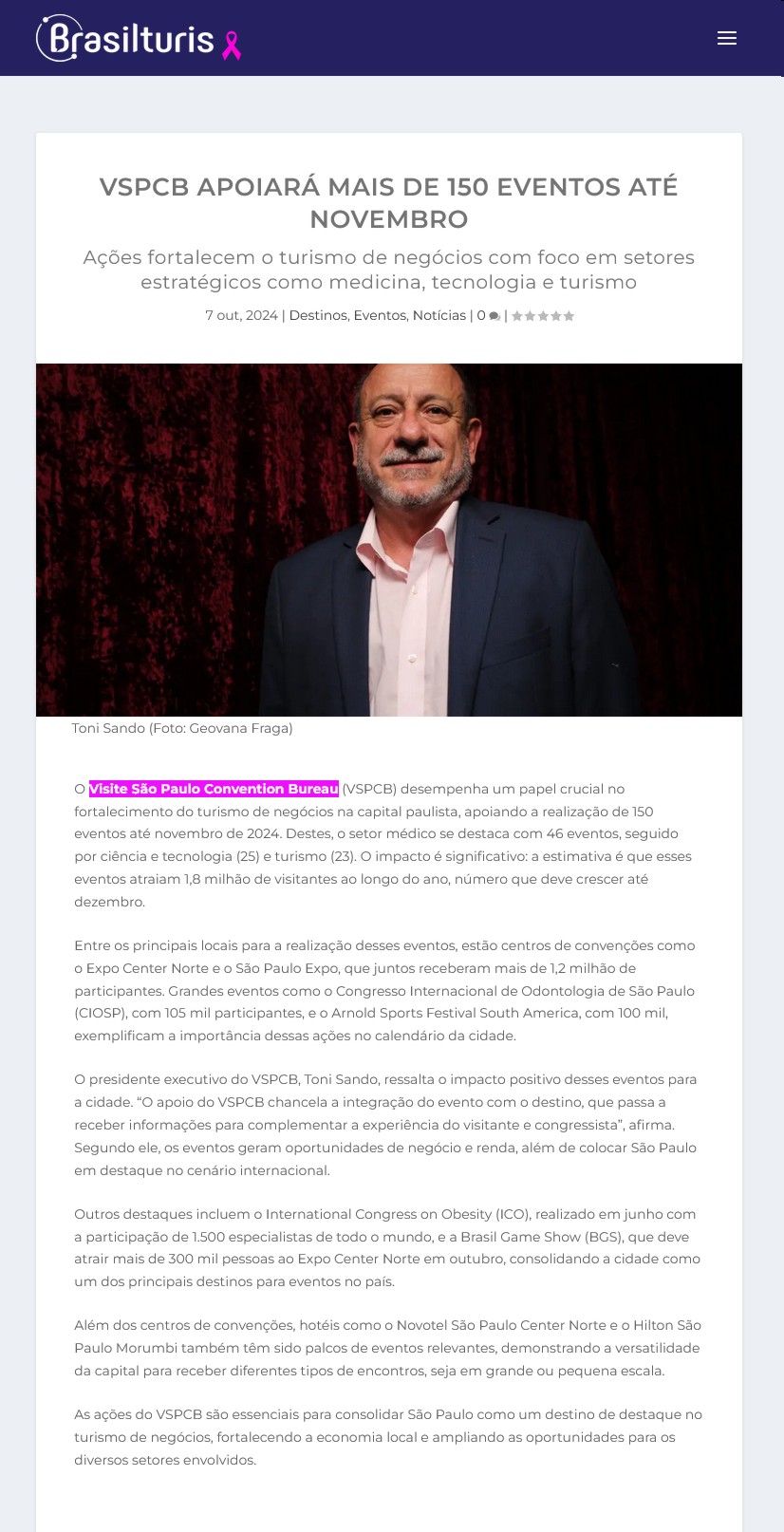 Brasilturis

VSPCB APOIARÁ MAIS DE 150 EVENTOS ATÉ NOVEMBRO

Ações fortalecem o turismo de negócios com foco em setores estratégicos como medicina, tecnologia e turismo

7 out, 2024 | Destinos, Eventos, Notícias | 0 |

Toni Sando (Foto: Geovana Fraga)

O Visite São Paulo Convention Bureau (VSPCB) desempenha um papel crucial no fortalecimento do turismo de negócios na capital paulista, apoiando a realização de 150 eventos até novembro de 2024. Destes, o setor médico se destaca com 46 eventos, seguido por ciência e tecnologia (25) e turismo (23). O impacto é significativo: a estimativa é que esses eventos atraiam 1,8 milhão de visitantes ao longo do ano, número que deve crescer até dezembro.

Entre os principais locais para a realização desses eventos, estão centros de convenções como o Expo Center Norte e o São Paulo Expo, que juntos receberam mais de 1,2 milhão de participantes. Grandes eventos como o Congresso Internacional de Odontologia de São Paulo (CIOSP), com 105 mil participantes, e o Arnold Sports Festival South America, com 100 mil, exemplificam a importância dessas ações no calendário da cidade.

O presidente executivo do VSPCB, Toni Sando, ressalta o impacto positivo desses eventos para a cidade. “O apoio do VSPCB chancela a integração do evento com o destino, que passa a receber informações para complementar a experiência do visitante e congressista”, afirma. Segundo ele, os eventos geram oportunidades de negócio e renda, além de colocar São Paulo em destaque no cenário internacional.

Outros destaques incluem o International Congress on Obesity (ICO), realizado em junho com a participação de 1.500 especialistas de todo o mundo, e a Brasil Game Show (BGS), que deve atrair mais de 300 mil pessoas ao Expo Center Norte em outubro, consolidando a cidade como um dos principais destinos para eventos no país.

Além dos centros de convenções, hotéis como o Novotel São Paulo Center Norte e o Hilton São Paulo Morumbi também têm sido palcos de eventos relevantes, demonstrando a versatilidade da capital para receber diferentes tipos de encontros, seja em grande ou pequena escala.

As ações do VSPCB são essenciais para consolidar São Paulo como um destino de destaque no turismo de negócios, fortalecendo a economia local e ampliando as oportunidades para os diversos setores envolvidos.